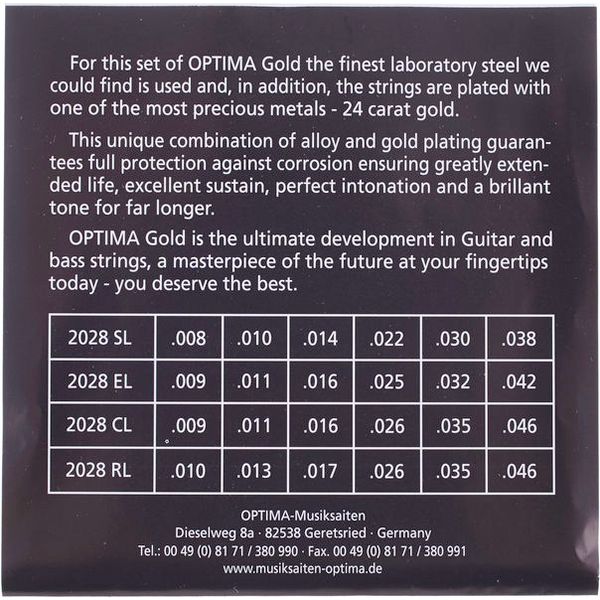 For this set of OPTIMA Gold the finest laboratory steel we could find is used and, in addition, the strings are plated with one of the most precious metals - 24 carat gold.

This unique combination of alloy and gold plating guarantees full protection against corrosion ensuring greatly extended life, excellent sustain, perfect intonation and a brillant tone for far longer.

OPTIMA Gold is the ultimate development in Guitar and bass strings, a masterpiece of the future at your fingertips today - you deserve the best.

| 2028 SL | .008 | .010 | .014 | .022 | .030 | .038 |
|---|---|---|---|---|---|---|
| 2028 EL | .009 | .011 | .016 | .025 | .032 | .042 |
| 2028 CL | .009 | .011 | .016 | .026 | .035 | .046 |
| 2028 RL | .010 | .013 | .017 | .026 | .035 | .046 |

OPTIMA-Musiksaiten
Dieselweg 8a · 82538 Geretsried · Germany
Tel.: 00 49 (0) 81 71 / 380 990 · Fax. 00 49 (0) 81 71 / 380 991
www.musiksaiten-optima.de